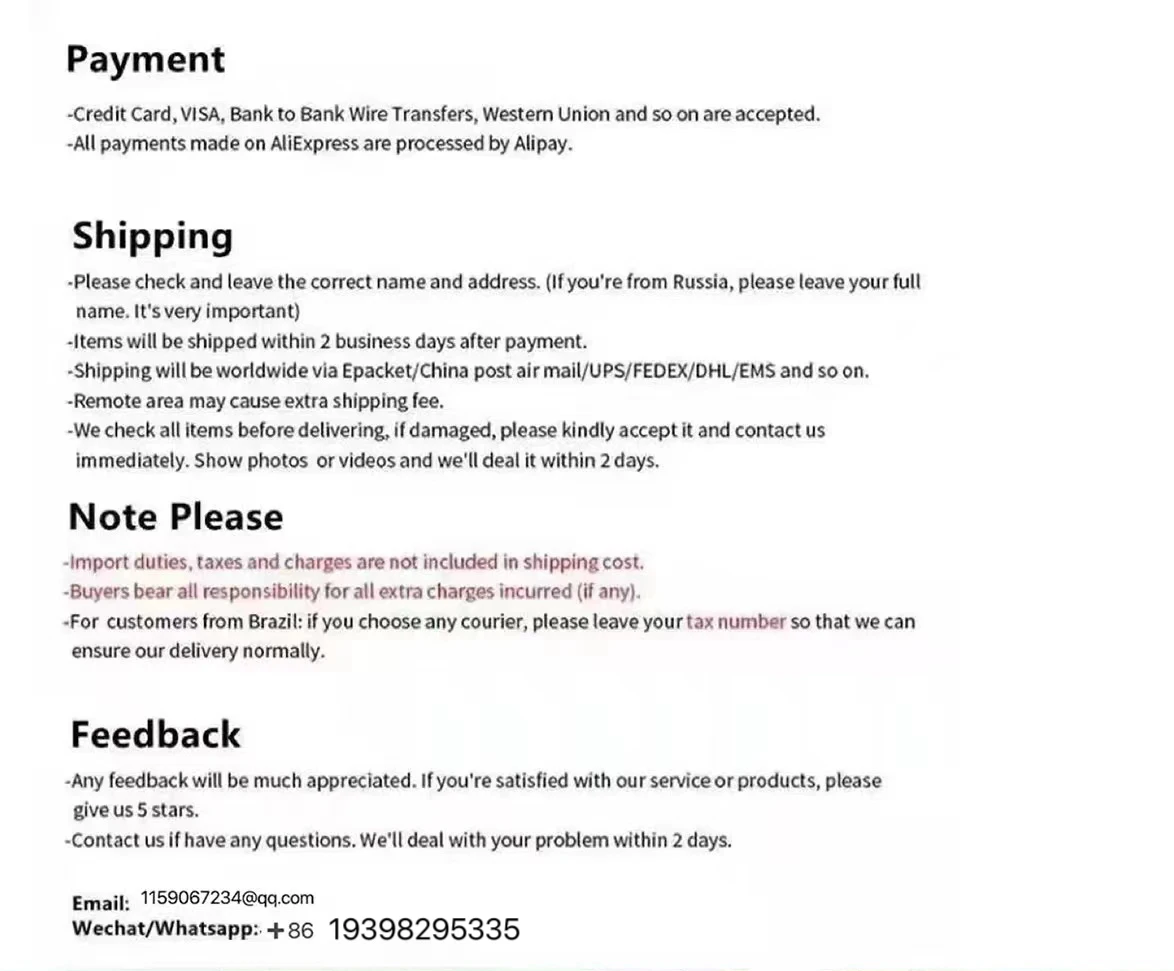 Payment

-Credit Card, VISA, Bank to Bank Wire Transfers, Western Union and so on are accepted.
-All payments made on AliExpress are processed by Alipay.

Shipping

-Please check and leave the correct name and address. (If you're from Russia, please leave your full name. It's very important)
-Items will be shipped within 2 business days after payment.
-Shipping will be worldwide via Epacket/China post air mail/UPS/FEDEX/DHL/EMS and so on.
-Remote area may cause extra shipping fee.
-We check all items before delivering, if damaged, please kindly accept it and contact us immediately. Show photos or videos and we'll deal it within 2 days.

Note Please

-Import duties, taxes and charges are not included in shipping cost.
-Buyers bear all responsibility for all extra charges incurred (if any).
-For customers from Brazil: if you choose any courier, please leave your tax number so that we can ensure our delivery normally.

Feedback

-Any feedback will be much appreciated. If you're satisfied with our service or products, please give us 5 stars.
-Contact us if have any questions. We'll deal with your problem within 2 days.

Email: 1159067234@qq.com
Wechat/Whatsapp: +86 19398295335